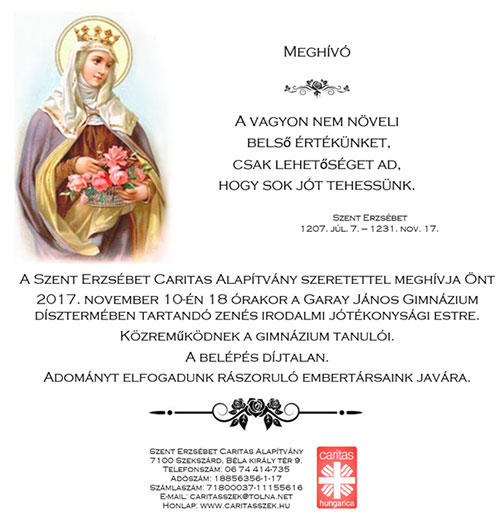 Meghívó

A vagyon nem növeli belső értékünket, csak lehetőséget ad, hogy sok jót tehessünk.

Szent Erzsébet
1207. júl. 7. – 1231. nov. 17.

A Szent Erzsébet Caritas Alapítvány szeretettel meghívja Önt 2017. november 10-én 18 órakor a Garay János Gimnázium dísztermében tartandó zenés irodalmi jótékonysági estre.
Közreműködnek a gimnázium tanulói.
A belépés díjtalan.
Adományt elfogadunk rászoruló embertársaink javára.

Szent Erzsébet Caritas Alapítvány
7100 Szekszárd, Béla király tér 9.
Telefonszám: 06 74 414-735
Adószám: 18856356-1-17
Számlaszám: 71800037-11155616
E-mail: caritasszek@tolna.net
Honlap: www.caritasszek.hu

caritas
hungarica